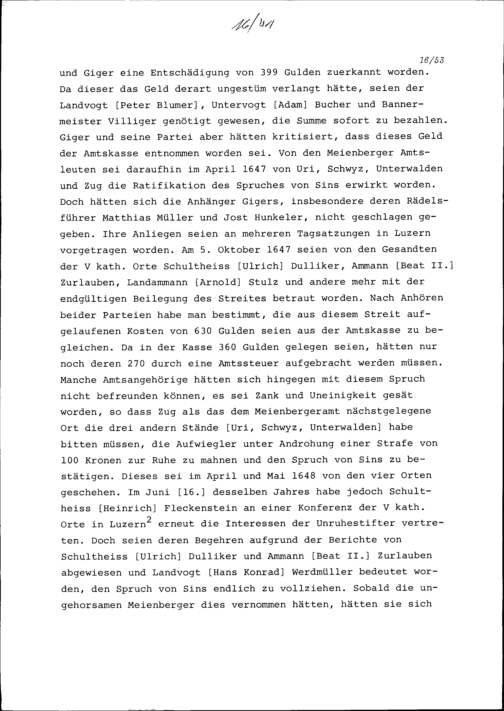 16/41

16/53

und Giger eine Entschädigung von 399 Gulden zuerkannt worden. Da dieser das Geld derart ungestüm verlangt hätte, seien der Landvogt [Peter Blumer], Untervogt [Adam] Bucher und Bannermeister Villiger genötigt gewesen, die Summe sofort zu bezahlen. Giger und seine Partei aber hätten kritisiert, dass dieses Geld der Amtskasse entnommen worden sei. Von den Meienberger Amtsleuten sei daraufhin im April 1647 von Uri, Schwyz, Unterwalden und Zug die Ratifikation des Spruches von Sins erwirkt worden. Doch hätten sich die Anhänger Gigers, insbesondere deren Rädelsführer Matthias Müller und Jost Hunkeler, nicht geschlagen gegeben. Ihre Anliegen seien an mehreren Tagsatzungen in Luzern vorgetragen worden. Am 5. Oktober 1647 seien von den Gesandten der V kath. Orte Schultheiss [Ulrich] Dulliker, Ammann [Beat II.] Zurlauben, Landammann [Arnold] Stulz und andere mehr mit der endgültigen Beilegung des Streites betraut worden. Nach Anhören beider Parteien habe man bestimmt, die aus diesem Streit aufgelaufenen Kosten von 630 Gulden seien aus der Amtskasse zu begleichen. Da in der Kasse 360 Gulden gelegen seien, hätten nur noch deren 270 durch eine Amtssteuer aufgebracht werden müssen. Manche Amtsangehörige hätten sich hingegen mit diesem Spruch nicht befreunden können, es sei Zank und Uneinigkeit gesät worden, so dass Zug als das dem Meienbergeramt nächstgelegene Ort die drei andern Stände [Uri, Schwyz, Unterwalden] habe bitten müssen, die Aufwiegler unter Androhung einer Strafe von 100 Kronen zur Ruhe zu mahnen und den Spruch von Sins zu bestätigen. Dieses sei im April und Mai 1648 von den vier Orten geschehen. Im Juni [16.] desselben Jahres habe jedoch Schultheiss [Heinrich] Fleckenstein an einer Konferenz der V kath. Orte in Luzern$^2$ erneut die Interessen der Unruhestifter vertreten. Doch seien deren Begehren aufgrund der Berichte von Schultheiss [Ulrich] Dulliker und Ammann [Beat II.] Zurlauben abgewiesen und Landvogt [Hans Konrad] Werdmüller bedeutet worden, den Spruch von Sins endlich zu vollziehen. Sobald die ungehorsamen Meienberger dies vernommen hätten, hätten sie sich